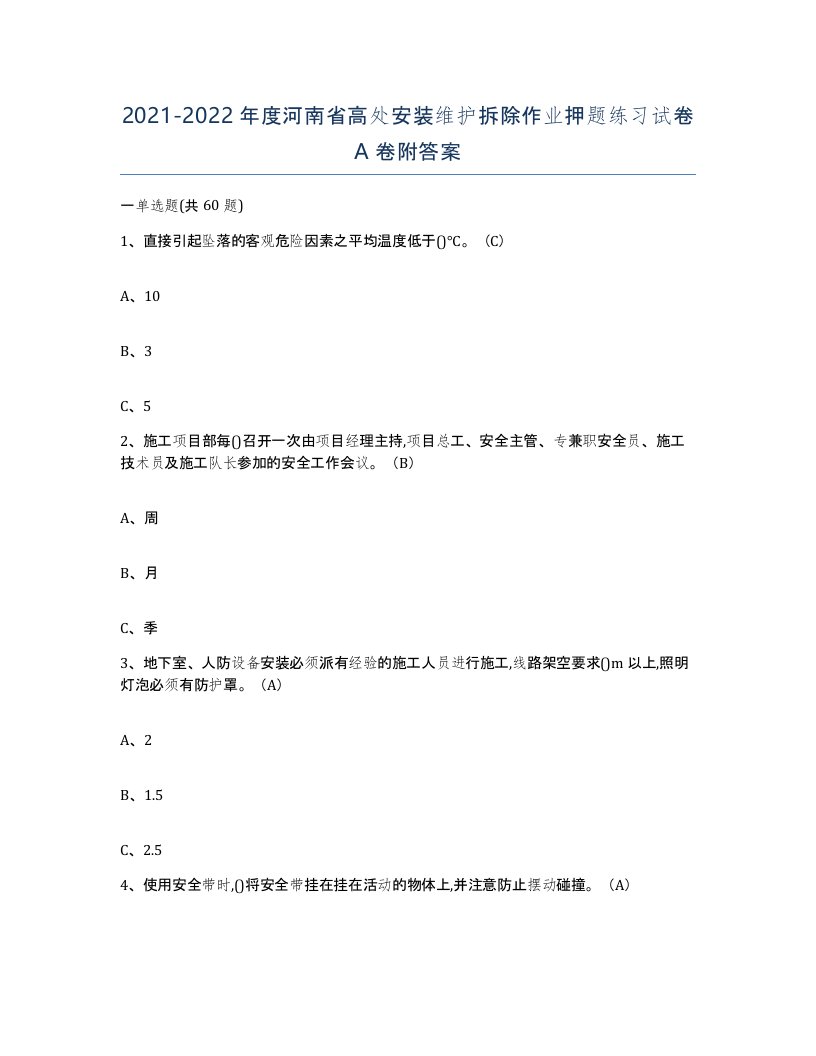 2021-2022年度河南省高处安装维护拆除作业押题练习试卷A卷附答案

一单选题(共60题)

1、直接引起坠落的客观危险因素之平均温度低于()℃。(C)

A、10

B、3

C、5

2、施工项目部每()召开一次由项目经理主持,项目总工、安全主管、专兼职安全员、施工技术员及施工队长参加的安全工作会议。(B)

A、周

B、月

C、季

3、地下室、人防设备安装必须派有经验的施工人员进行施工,线路架空要求()m以上,照明灯泡必须有防护罩。(A)

A、2

B、1.5

C、2.5

4、使用安全带时,()将安全带挂在挂在活动的物体上,并注意防止摆动碰撞。(A)